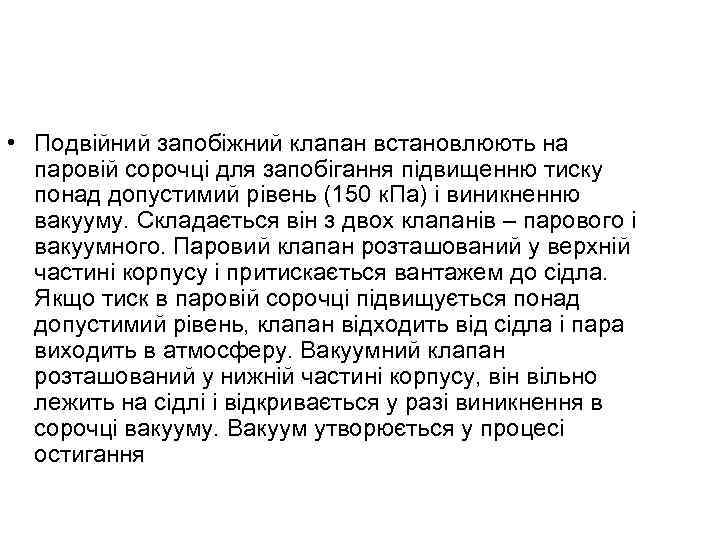 • Подвійний запобіжний клапан встановлюють на паровій сорочці для запобігання підвищенню тиску понад допустимий рівень (150 кПа) і виникненню вакууму. Складається він з двох клапанів – парового і вакуумного. Паровий клапан розташований у верхній частині корпусу і притискається вантажем до сідла. Якщо тиск в паровій сорочці підвищується понад допустимий рівень, клапан відходить від сідла і пара виходить в атмосферу. Вакуумний клапан розташований у нижній частині корпусу, він вільно лежить на сідлі і відкривається у разі виникнення в сорочці вакууму. Вакуум утворюється у процесі остигання